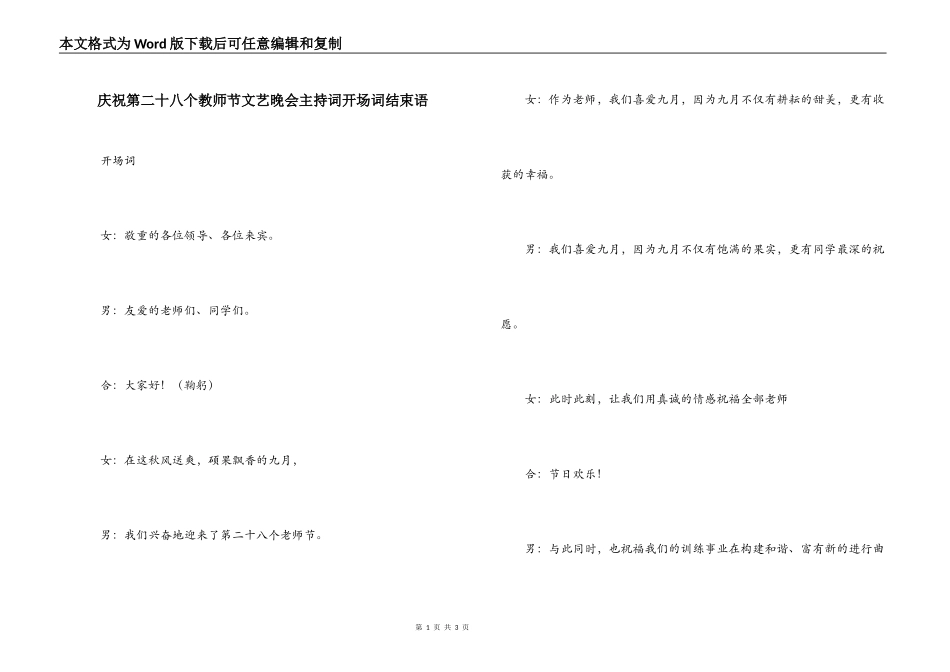 本文格式为Word版下载后可任意编辑和复制

庆祝第二十八个教师节文艺晚会主持词开场词结束语

开场词

女：敬重的各位领导、各位来宾。

男：友爱的老师们、同学们。

合：大家好！（鞠躬）

女：在这秋风送爽，硕果飘香的九月，

男：我们兴奋地迎来了第二十八个老师节。

女：作为老师，我们喜爱九月，因为九月不仅有耕耘的甜美，更有收获的幸福。

男：我们喜爱九月，因为九月不仅有饱满的果实，更有同学最深的祝愿。

女：此时此刻，让我们用真诚的情感祝福全部老师

合：节日欢乐！

男：与此同时，也祝福我们的训练事业在构建和谐、富有新的进行曲

第 1 页 共 3 页